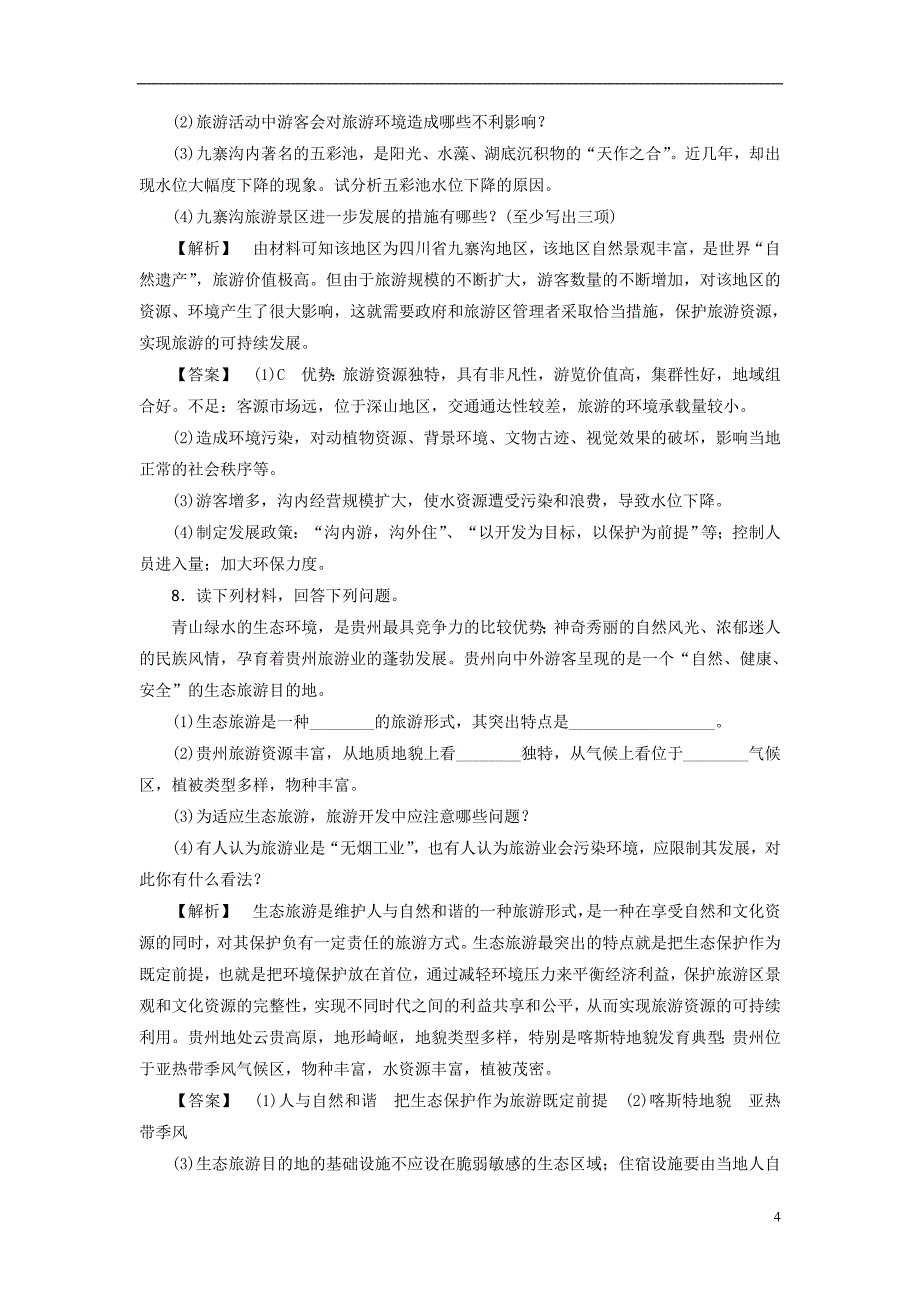 (2)旅游活动中游客会对旅游环境造成哪些不利影响？

(3)九寨沟内著名的五彩池，是阳光、水藻、湖底沉积物的“天作之合”。近几年，却出现水位大幅度下降的现象。试分析五彩池水位下降的原因。

(4)九寨沟旅游景区进一步发展的措施有哪些？(至少写出三项)

【解析】　由材料可知该地区为四川省九寨沟地区，该地区自然景观丰富，是世界“自然遗产”，旅游价值极高。但由于旅游规模的不断扩大，游客数量的不断增加，对该地区的资源、环境产生了很大影响，这就需要政府和旅游区管理者采取恰当措施，保护旅游资源，实现旅游的可持续发展。

【答案】　(1)C　优势：旅游资源独特，具有非凡性，游览价值高，集群性好，地域组合好。不足：客源市场远，位于深山地区，交通通达性较差，旅游的环境承载量较小。

(2)造成环境污染，对动植物资源、背景环境、文物古迹、视觉效果的破坏，影响当地正常的社会秩序等。

(3)游客增多，沟内经营规模扩大，使水资源遭受污染和浪费，导致水位下降。

(4)制定发展政策：“沟内游，沟外住”、“以开发为目标，以保护为前提”等；控制人员进入量；加大环保力度。

8．读下列材料，回答下列问题。

青山绿水的生态环境，是贵州最具竞争力的比较优势；神奇秀丽的自然风光、浓郁迷人的民族风情，孕育着贵州旅游业的蓬勃发展。贵州向中外游客呈现的是一个“自然、健康、安全”的生态旅游目的地。

(1)生态旅游是一种________的旅游形式，其突出特点是__________________。

(2)贵州旅游资源丰富，从地质地貌上看________独特，从气候上看位于________气候区，植被类型多样，物种丰富。

(3)为适应生态旅游，旅游开发中应注意哪些问题？

(4)有人认为旅游业是“无烟工业”，也有人认为旅游业会污染环境，应限制其发展，对此你有什么看法？

【解析】　生态旅游是维护人与自然和谐的一种旅游形式，是一种在享受自然和文化资源的同时，对其保护负有一定责任的旅游方式。生态旅游最突出的特点就是把生态保护作为既定前提，也就是把环境保护放在首位，通过减轻环境压力来平衡经济利益，保护旅游区景观和文化资源的完整性，实现不同时代之间的利益共享和公平，从而实现旅游资源的可持续利用。贵州地处云贵高原，地形崎岖，地貌类型多样，特别是喀斯特地貌发育典型；贵州位于亚热带季风气候区，物种丰富，水资源丰富，植被茂密。

【答案】　(1)人与自然和谐　把生态保护作为旅游既定前提　(2)喀斯特地貌　亚热带季风

(3)生态旅游目的地的基础设施不应设在脆弱敏感的生态区域；住宿设施要由当地人自

4